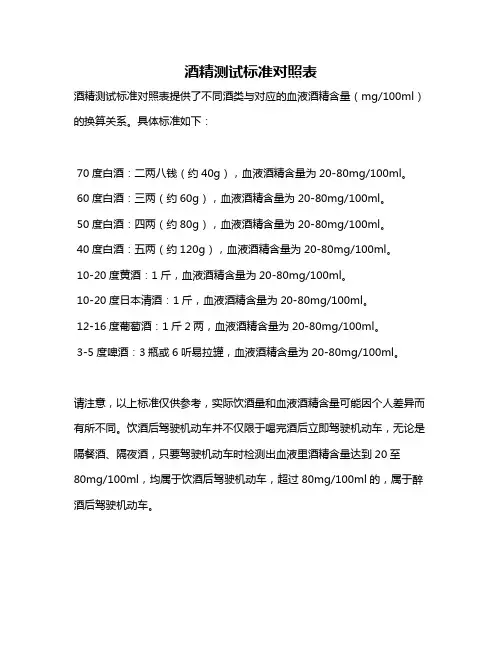 酒精测试标准对照表

酒精测试标准对照表提供了不同酒类与对应的血液酒精含量（mg/100ml）的换算关系。具体标准如下：

70 度白酒：二两八钱（约 40g），血液酒精含量为 20-80mg/100ml。
60 度白酒：三两（约 60g），血液酒精含量为 20-80mg/100ml。
50 度白酒：四两（约 80g），血液酒精含量为 20-80mg/100ml。
40 度白酒：五两（约 120g），血液酒精含量为 20-80mg/100ml。
10-20 度黄酒：1 斤，血液酒精含量为 20-80mg/100ml。
10-20 度日本清酒：1 斤，血液酒精含量为 20-80mg/100ml。
12-16 度葡萄酒：1 斤 2 两，血液酒精含量为 20-80mg/100ml。
3-5 度啤酒：3 瓶或 6 听易拉罐，血液酒精含量为 20-80mg/100ml。

请注意，以上标准仅供参考，实际饮酒量和血液酒精含量可能因个人差异而有所不同。饮酒后驾驶机动车并不仅限于喝完酒后立即驾驶机动车，无论是隔餐酒、隔夜酒，只要驾驶机动车时检测出血液里酒精含量达到 20 至 80mg/100ml，均属于饮酒后驾驶机动车，超过 80mg/100ml 的，属于醉酒后驾驶机动车。